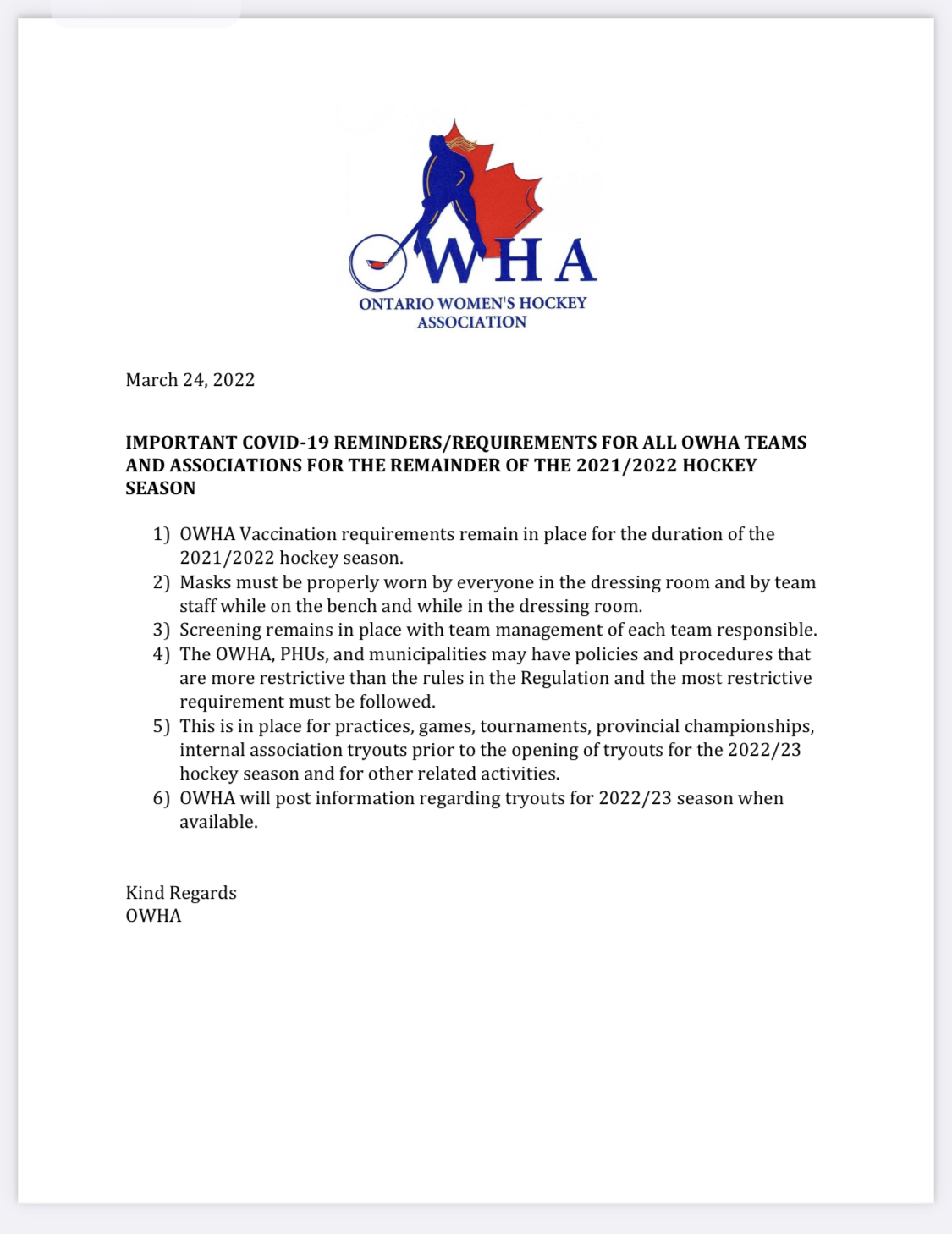 OWHA
ONTARIO WOMEN'S HOCKEY ASSOCIATION

March 24, 2022

IMPORTANT COVID-19 REMINDERS/REQUIREMENTS FOR ALL OWHA TEAMS AND ASSOCIATIONS FOR THE REMAINDER OF THE 2021/2022 HOCKEY SEASON

1) OWHA Vaccination requirements remain in place for the duration of the 2021/2022 hockey season.
2) Masks must be properly worn by everyone in the dressing room and by team staff while on the bench and while in the dressing room.
3) Screening remains in place with team management of each team responsible.
4) The OWHA, PHUs, and municipalities may have policies and procedures that are more restrictive than the rules in the Regulation and the most restrictive requirement must be followed.
5) This is in place for practices, games, tournaments, provincial championships, internal association tryouts prior to the opening of tryouts for the 2022/23 hockey season and for other related activities.
6) OWHA will post information regarding tryouts for 2022/23 season when available.

Kind Regards
OWHA